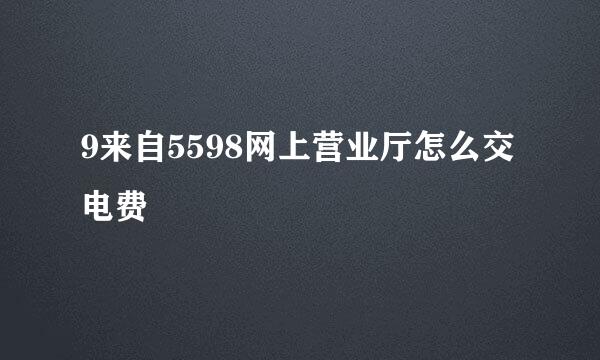 9来自5598网上营业厅怎么交电费